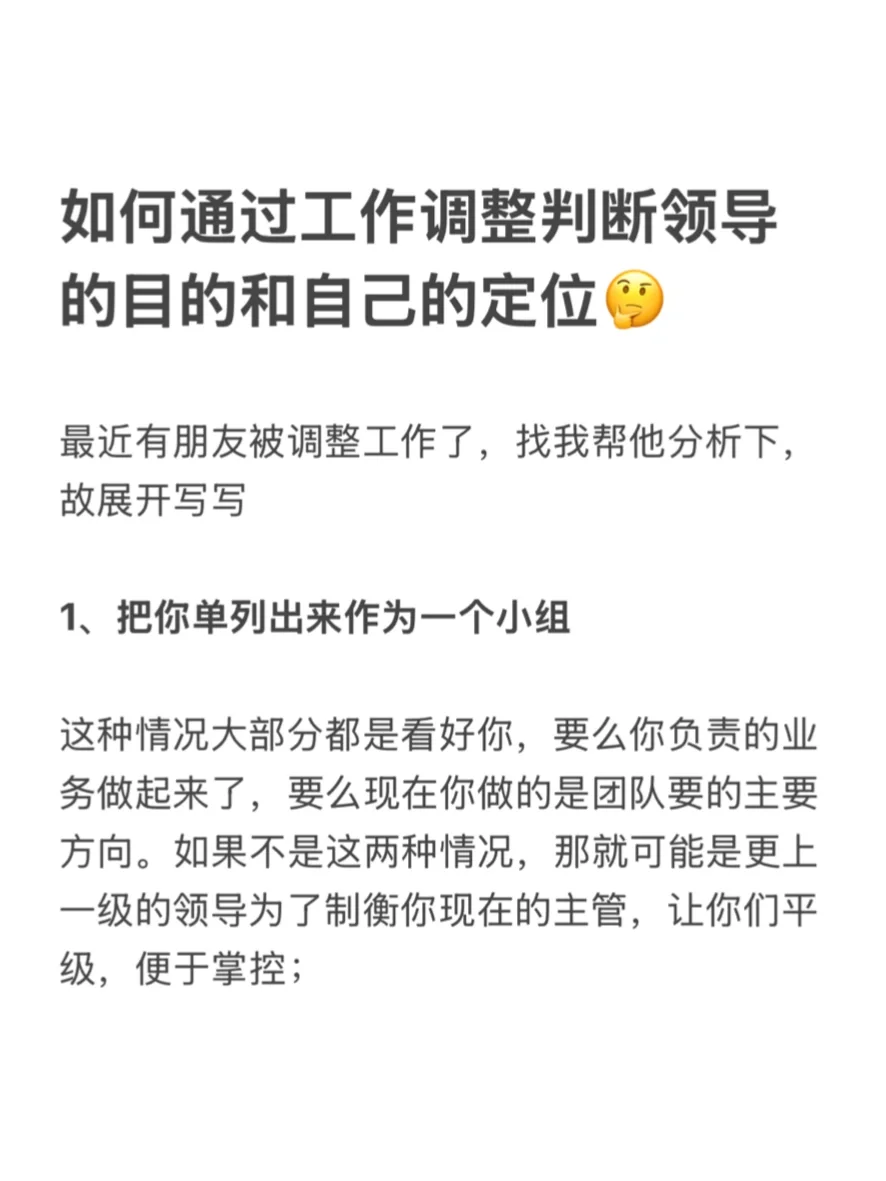 如何通过工作调整判断领导的目的和自己的定位🤔

最近有朋友被调整工作了，找我帮他分析下，故展开写写

1、把你单列出来作为一个小组

这种情况大部分都是看好你，要么你负责的业务做起来了，要么现在你做的是团队要的主要方向。如果不是这两种情况，那就可能是更上一级的领导为了制衡你现在的主管，让你们平级，便于掌控；